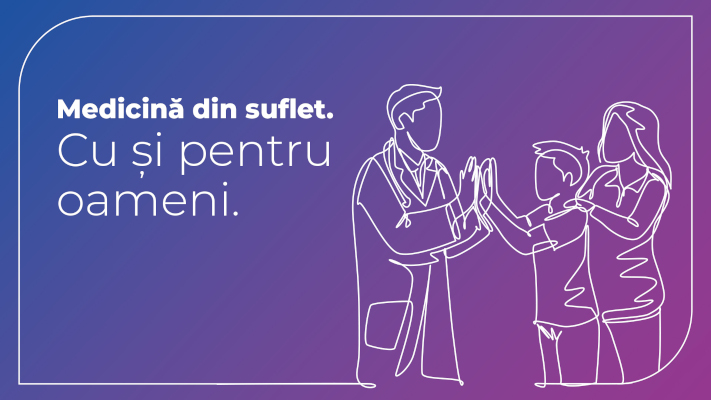 Medicină din suflet.
Cu și pentru oameni.